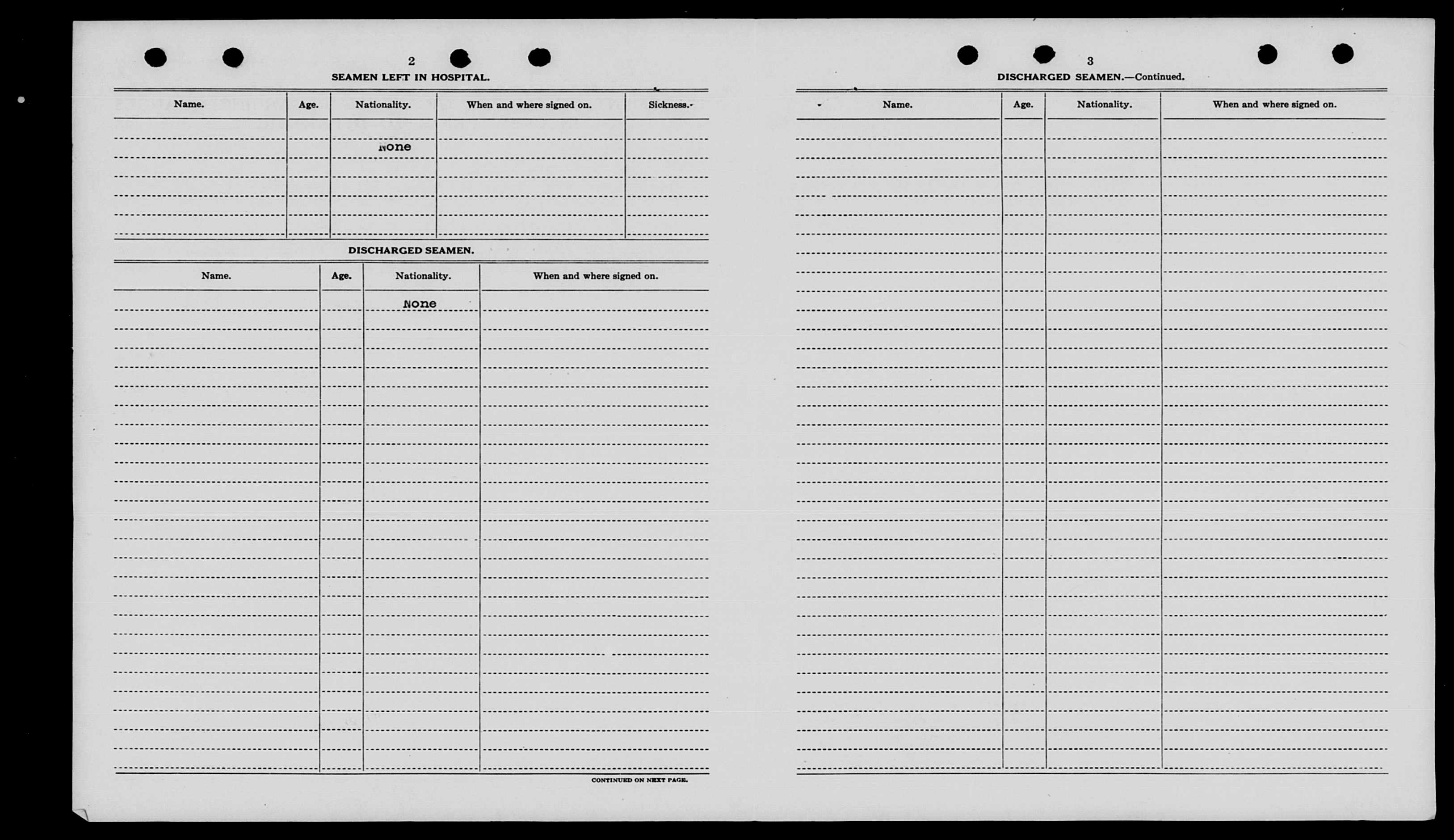 2

SEAMEN LEFT IN HOSPITAL.

| Name. | Age. | Nationality. | When and where signed on. | Sickness. |
|---|---|---|---|---|
| | | None | | |

DISCHARGED SEAMEN.

| Name. | Age. | Nationality. | When and where signed on. |
|---|---|---|---|
| | | None | |

CONTINUED ON NEXT PAGE.

3

DISCHARGED SEAMEN.—Continued.

| Name. | Age. | Nationality. | When and where signed on. |
|---|---|---|---|
| | | | |